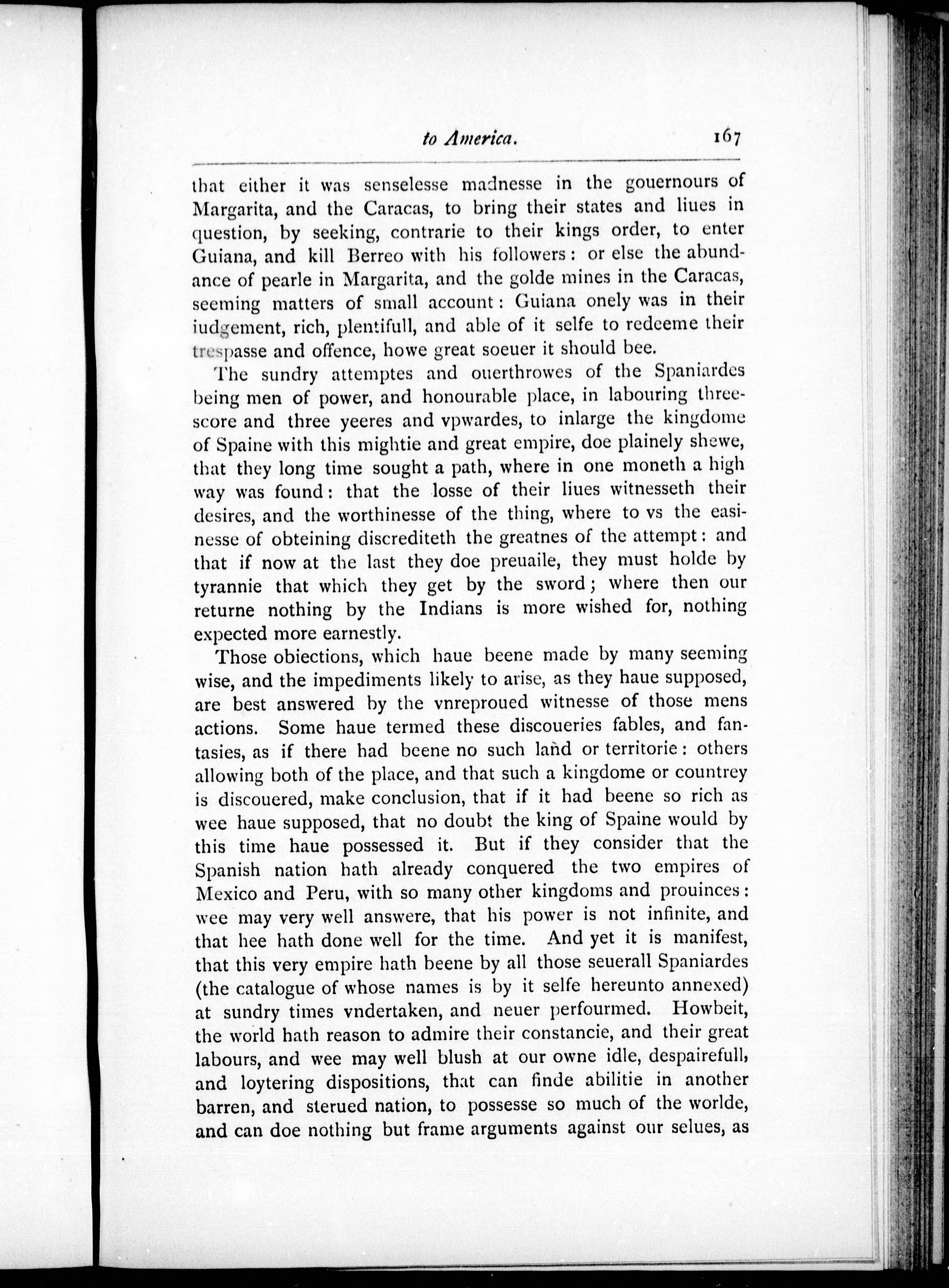 to America. 167

that either it was senselesse madnesse in the gouernours of Margarita, and the Caracas, to bring their states and liues in question, by seeking, contrarie to their kings order, to enter Guiana, and kill Berreo with his followers: or else the abundance of pearle in Margarita, and the golde mines in the Caracas, seeming matters of small account: Guiana onely was in their iudgement, rich, plentifull, and able of it selfe to redeeme their trespasse and offence, howe great soeuer it should bee.

The sundry attemptes and ouerthrowes of the Spaniardes being men of power, and honourable place, in labouring threescore and three yeeres and vpwardes, to inlarge the kingdome of Spaine with this mightie and great empire, doe plainely shewe, that they long time sought a path, where in one moneth a high way was found: that the losse of their liues witnesseth their desires, and the worthinesse of the thing, where to vs the easinesse of obteining discrediteth the greatnes of the attempt: and that if now at the last they doe preuaile, they must holde by tyrannie that which they get by the sword; where then our returne nothing by the Indians is more wished for, nothing expected more earnestly.

Those obiections, which haue beene made by many seeming wise, and the impediments likely to arise, as they haue supposed, are best answered by the vnreproued witnesse of those mens actions. Some haue termed these discoueries fables, and fantasies, as if there had beene no such land or territorie: others allowing both of the place, and that such a kingdome or countrey is discouered, make conclusion, that if it had beene so rich as wee haue supposed, that no doubt the king of Spaine would by this time haue possessed it. But if they consider that the Spanish nation hath already conquered the two empires of Mexico and Peru, with so many other kingdoms and prouinces: wee may very well answere, that his power is not infinite, and that hee hath done well for the time. And yet it is manifest, that this very empire hath beene by all those seuerall Spaniardes (the catalogue of whose names is by it selfe hereunto annexed) at sundry times vndertaken, and neuer perfourmed. Howbeit, the world hath reason to admire their constancie, and their great labours, and wee may well blush at our owne idle, despairefull, and loytering dispositions, that can finde abilitie in another barren, and sterued nation, to possesse so much of the worlde, and can doe nothing but frame arguments against our selues, as